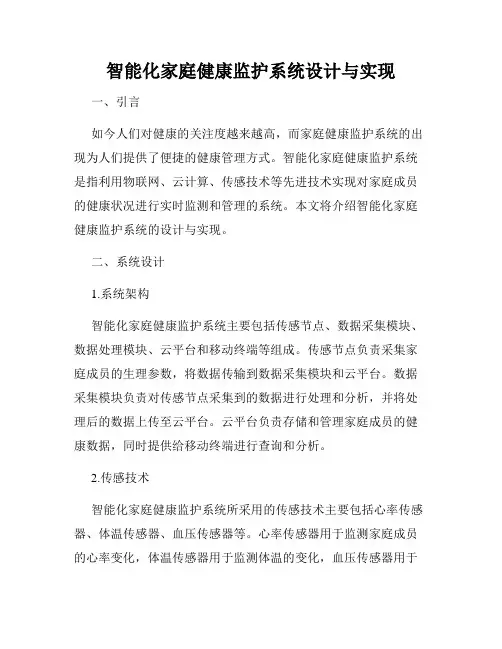 智能化家庭健康监护系统设计与实现

一、引言

如今人们对健康的关注度越来越高，而家庭健康监护系统的出现为人们提供了便捷的健康管理方式。智能化家庭健康监护系统是指利用物联网、云计算、传感技术等先进技术实现对家庭成员的健康状况进行实时监测和管理的系统。本文将介绍智能化家庭健康监护系统的设计与实现。

二、系统设计

1.系统架构

智能化家庭健康监护系统主要包括传感节点、数据采集模块、数据处理模块、云平台和移动终端等组成。传感节点负责采集家庭成员的生理参数，将数据传输到数据采集模块和云平台。数据采集模块负责对传感节点采集到的数据进行处理和分析，并将处理后的数据上传至云平台。云平台负责存储和管理家庭成员的健康数据，同时提供给移动终端进行查询和分析。

2.传感技术

智能化家庭健康监护系统所采用的传感技术主要包括心率传感器、体温传感器、血压传感器等。心率传感器用于监测家庭成员的心率变化，体温传感器用于监测体温的变化，血压传感器用于